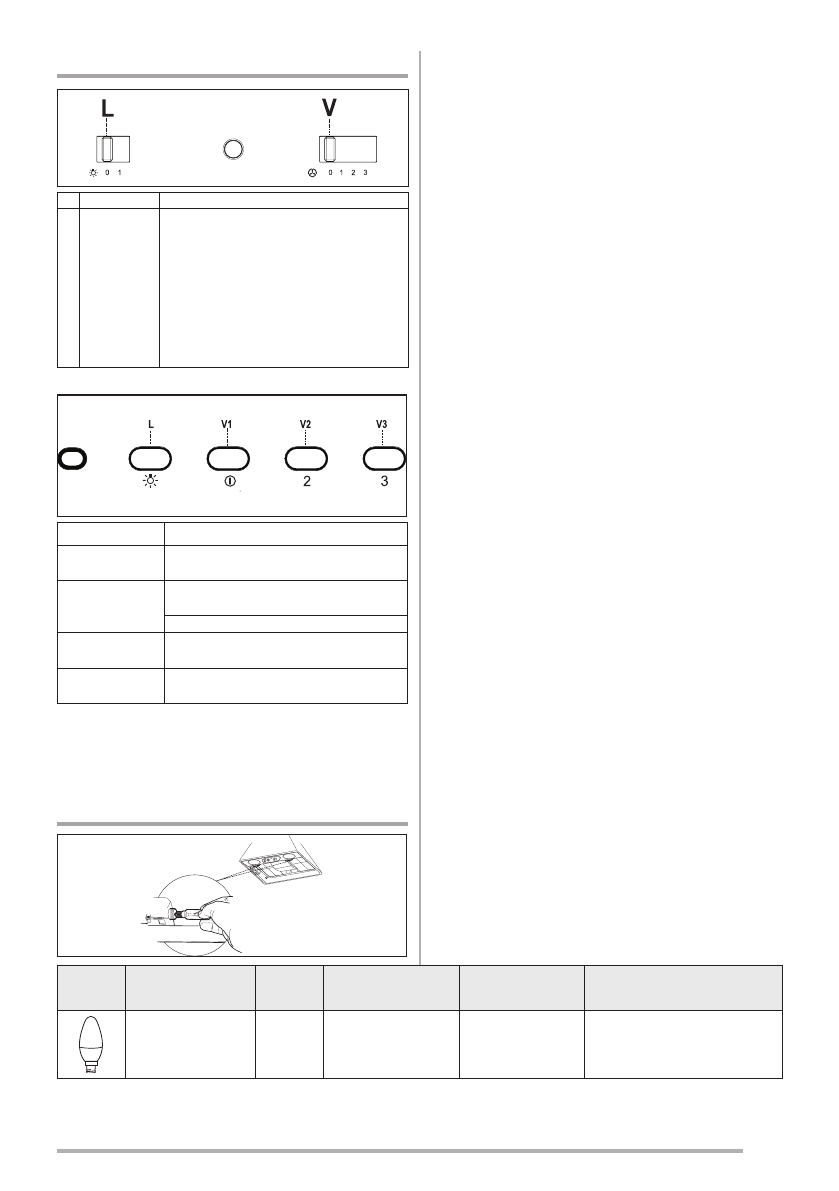 L

V

0 1

0 1 2 3

L

V1

V2

V3

2

3